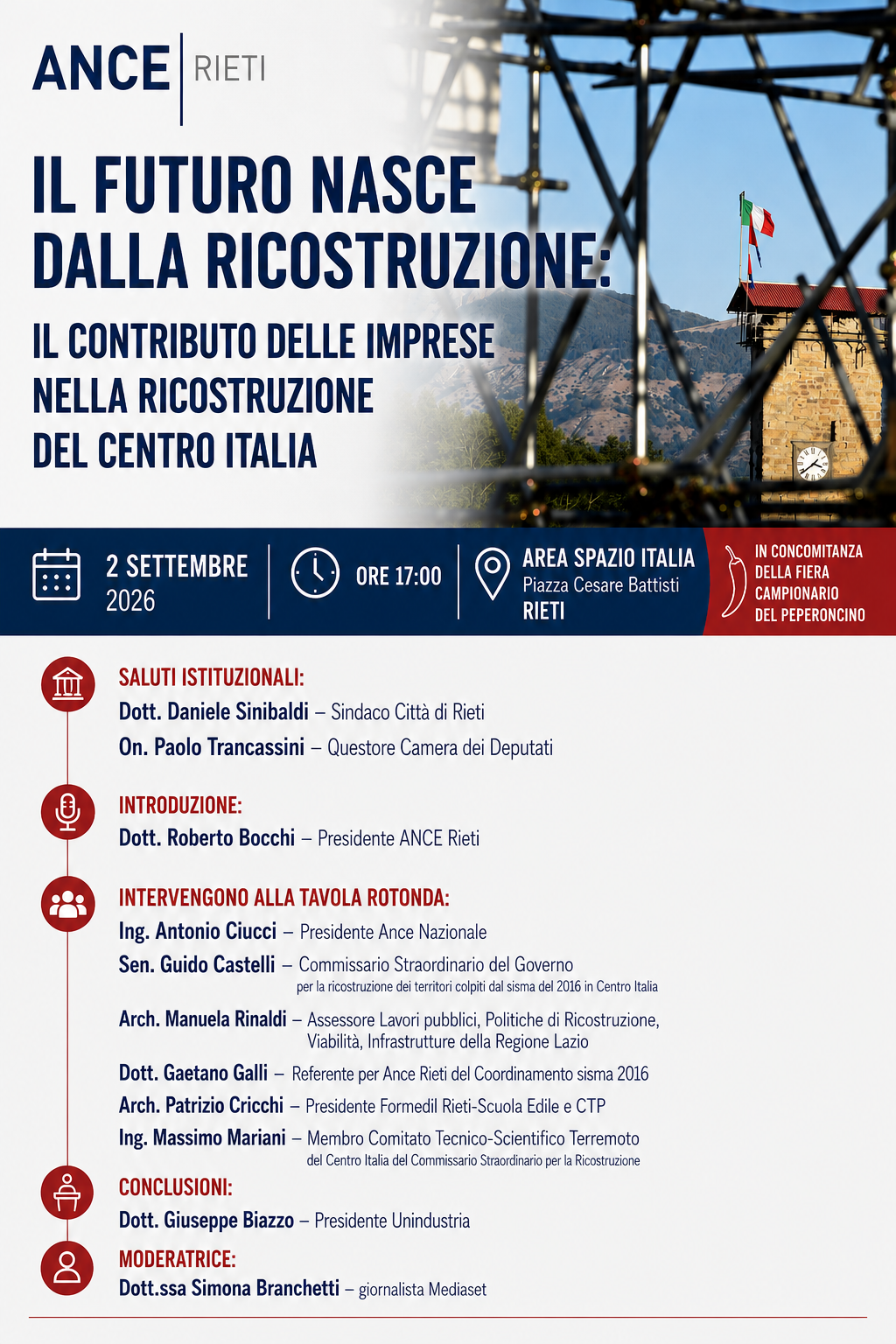 ANCE RIETI

IL FUTURO NASCE DALLA RICOSTRUZIONE:

IL CONTRIBUTO DELLE IMPRESE NELLA RICOSTRUZIONE DEL CENTRO ITALIA

2 SETTEMBRE 2026

ORE 17:00

AREA SPAZIO ITALIA
Piazza Cesare Battisti
RIETI

IN CONCOMITANZA DELLA FIERA CAMPIONARIO DEL PEPERONCINO

SALUTI ISTITUZIONALI:
Dott. Daniele Sinibaldi – Sindaco Città di Rieti
On. Paolo Trancassini – Questore Camera dei Deputati

INTRODUZIONE:
Dott. Roberto Bocchi – Presidente ANCE Rieti

INTERVENGONO ALLA TAVOLA ROTONDA:
Ing. Antonio Ciucci – Presidente Ance Nazionale
Sen. Guido Castelli – Commissario Straordinario del Governo per la ricostruzione dei territori colpiti dal sisma del 2016 in Centro Italia
Arch. Manuela Rinaldi – Assessore Lavori pubblici, Politiche di Ricostruzione, Viabilità, Infrastrutture della Regione Lazio
Dott. Gaetano Galli – Referente per Ance Rieti del Coordinamento sisma 2016
Arch. Patrizio Cricchi – Presidente Formedil Rieti-Scuola Edile e CTP
Ing. Massimo Mariani – Membro Comitato Tecnico-Scientifico Terremoto del Centro Italia del Commissario Straordinario per la Ricostruzione

CONCLUSIONI:
Dott. Giuseppe Biazzo – Presidente Unindustria

MODERATRICE:
Dott.ssa Simona Branchetti – giornalista Mediaset